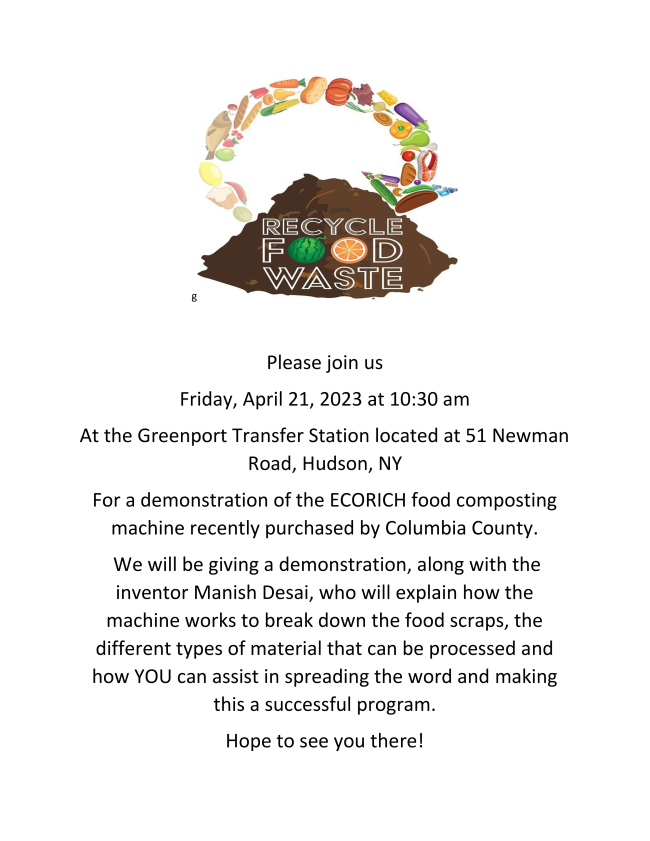 RECYCLE
FOOD
WASTE

g

Please join us

Friday, April 21, 2023 at 10:30 am

At the Greenport Transfer Station located at 51 Newman Road, Hudson, NY

For a demonstration of the ECORICH food composting machine recently purchased by Columbia County.

We will be giving a demonstration, along with the inventor Manish Desai, who will explain how the machine works to break down the food scraps, the different types of material that can be processed and how YOU can assist in spreading the word and making this a successful program.

Hope to see you there!